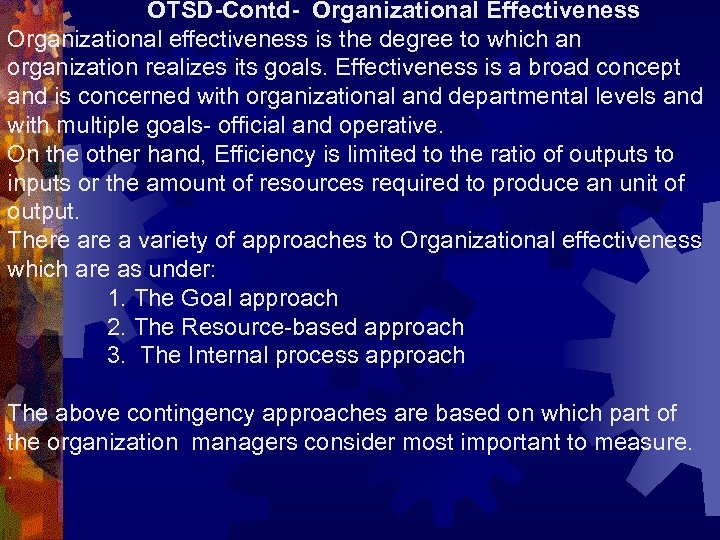 OTSD-Contd- Organizational Effectiveness

Organizational effectiveness is the degree to which an organization realizes its goals. Effectiveness is a broad concept and is concerned with organizational and departmental levels and with multiple goals- official and operative.

On the other hand, Efficiency is limited to the ratio of outputs to inputs or the amount of resources required to produce an unit of output.

There are a variety of approaches to Organizational effectiveness which are as under:

1. The Goal approach
2. The Resource-based approach
3. The Internal process approach

The above contingency approaches are based on which part of the organization managers consider most important to measure.

.